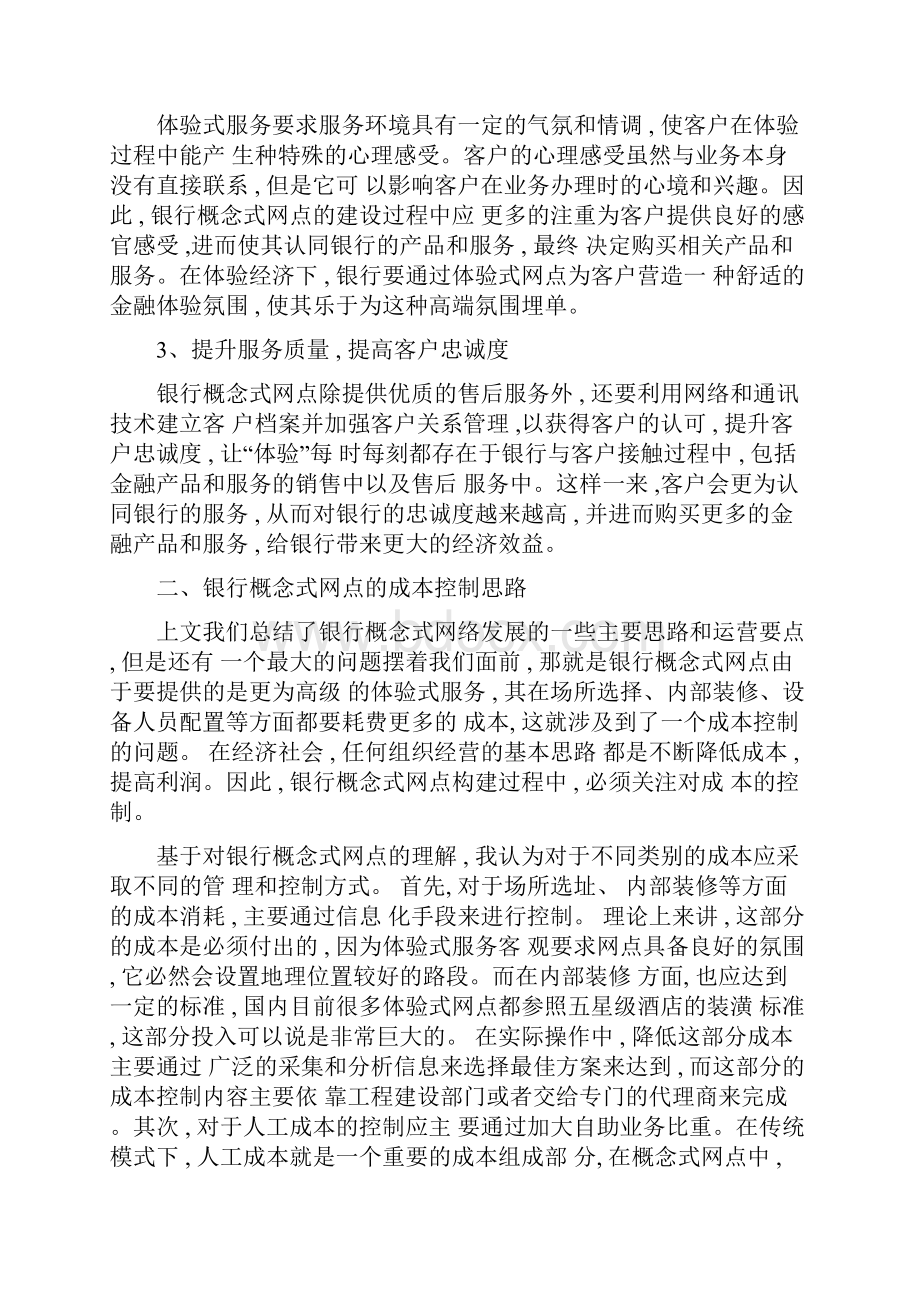 体验式服务要求服务环境具有一定的气氛和情调，使客户在体验过程中能产 生种特殊的心理感受。客户的心理感受虽然与业务本身没有直接联系，但是它可 以影响客户在业务办理时的心境和兴趣。因此，银行概念式网点的建设过程中应 更多的注重为客户提供良好的感官感受，进而使其认同银行的产品和服务，最终 决定购买相关产品和服务。在体验经济下，银行要通过体验式网点为客户营造一 种舒适的金融体验氛围，使其乐于为这种高端氛围埋单。

3、提升服务质量，提高客户忠诚度

银行概念式网点除提供优质的售后服务外，还要利用网络和通讯技术建立客 户档案并加强客户关系管理，以获得客户的认可，提升客户忠诚度，让“体验”每 时每刻都存在于银行与客户接触过程中，包括金融产品和服务的销售中以及售后 服务中。这样一来，客户会更为认同银行的服务，从而对银行的忠诚度越来越高，并进而购买更多的金融产品和服务，给银行带来更大的经济效益。

二、银行概念式网点的成本控制思路

上文我们总结了银行概念式网络发展的一些主要思路和运营要点，但是还有 一个最大的问题摆着我们面前，那就是银行概念式网点由于要提供的是更为高级 的体验式服务，其在场所选择、内部装修、设备人员配置等方面都要耗费更多的 成本，这就涉及到了一个成本控制的问题。 在经济社会，任何组织经营的基本思路 都是不断降低成本，提高利润。因此，银行概念式网点构建过程中，必须关注对成 本的控制。

基于对银行概念式网点的理解，我认为对于不同类别的成本应采取不同的管 理和控制方式。 首先，对于场所选址、 内部装修等方面的成本消耗，主要通过信息 化手段来进行控制。 理论上来讲，这部分的成本是必须付出的，因为体验式服务客 观要求网点具备良好的氛围，它必然会设置地理位置较好的路段。而在内部装修 方面，也应达到一定的标准，国内目前很多体验式网点都参照五星级酒店的装潢 标准，这部分投入可以说是非常巨大的。 在实际操作中，降低这部分成本主要通过 广泛的采集和分析信息来选择最佳方案来达到，而这部分的成本控制内容主要依 靠工程建设部门或者交给专门的代理商来完成。其次，对于人工成本的控制应主 要通过加大自助业务比重。在传统模式下，人工成本就是一个重要的成本组成部 分，在概念式网点中，